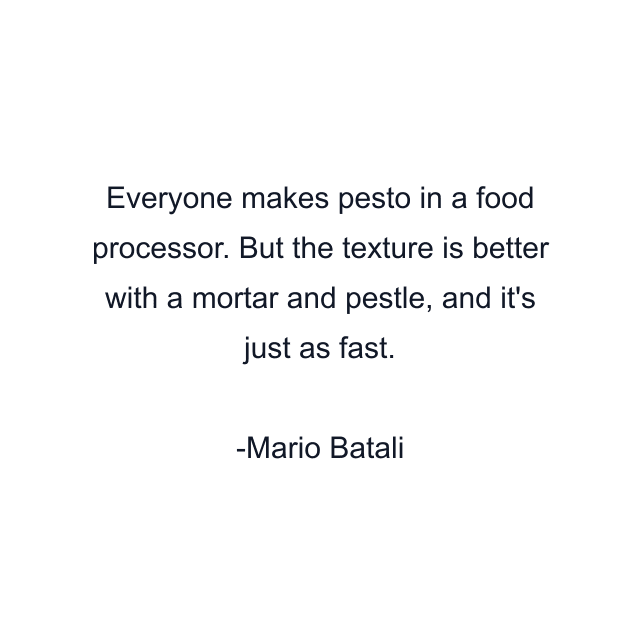 Everyone makes pesto in a food processor. But the texture is better with a mortar and pestle, and it's just as fast.

-Mario Batali